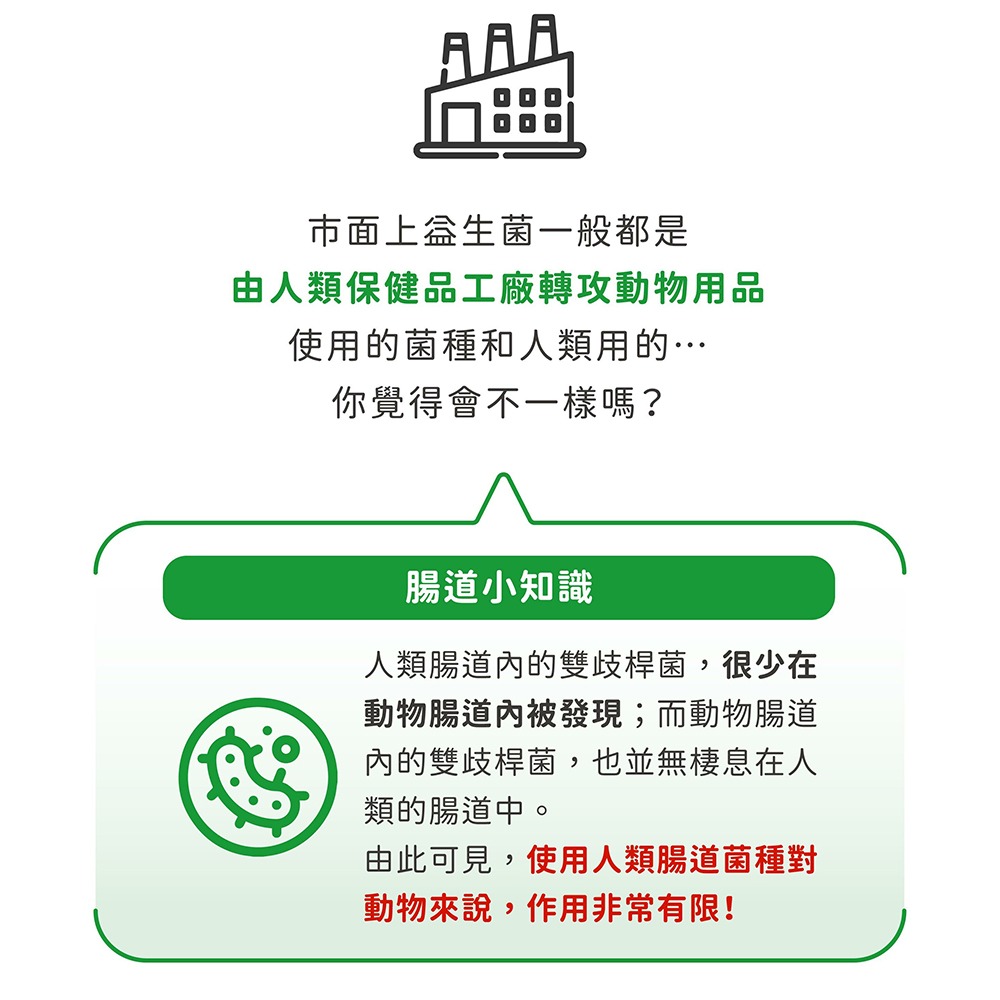 市面上益生菌一般都是
由人類保健品工廠轉攻動物用品
使用的菌種和人類用的…
你覺得會不一樣嗎？

腸道小知識

人類腸道內的雙歧桿菌，很少在動物腸道內被發現；而動物腸道內的雙歧桿菌，也並無棲息在人類的腸道中。
由此可見，使用人類腸道菌種對動物來說，作用非常有限！